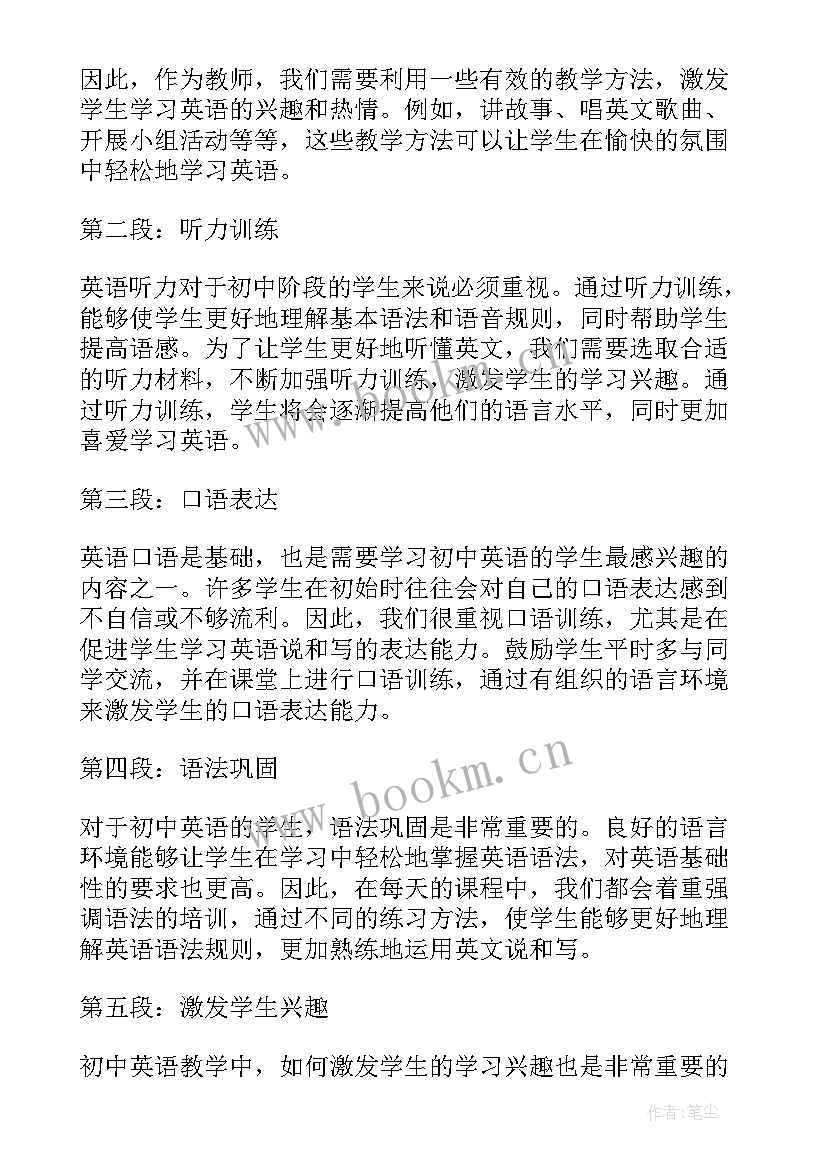 因此，作为教师，我们需要利用一些有效的教学方法，激发学生学习英语的兴趣和热情。例如，讲故事、唱英文歌曲、开展小组活动等等，这些教学方法可以让学生在愉快的氛围中轻松地学习英语。

第二段：听力训练

英语听力对于初中阶段的学生来说必须重视。通过听力训练，能够使学生更好地理解基本语法和语音规则，同时帮助学生提高语感。为了让学生更好地听懂英文，我们需要选取合适的听力材料，不断加强听力训练，激发学生的学习兴趣。通过听力训练，学生将会逐渐提高他们的语言水平，同时更加喜爱学习英语。

第三段：口语表达

英语口语是基础，也是需要学习初中英语的学生最感兴趣的内容之一。许多学生在初始时往往会对自己的口语表达感到不自信或不够流利。因此，我们很重视口语训练，尤其是在促进学生学习英语说和写的表达能力。鼓励学生平时多与同学交流，并在课堂上进行口语训练，通过有组织的语言环境来激发学生的口语表达能力。

第四段：语法巩固

对于初中英语的学生，语法巩固是非常重要的。良好的语言环境能够让学生在学习中轻松地掌握英语语法，对英语基础性的要求也更高。因此，在每天的课程中，我们都会着重强调语法的培训，通过不同的练习方法，使学生能够更好地理解英语语法规则，更加熟练地运用英文说和写。

第五段：激发学生兴趣

初中英语教学中，如何激发学生的学习兴趣也是非常重要的

www.bookm.cn

作者：笔尘